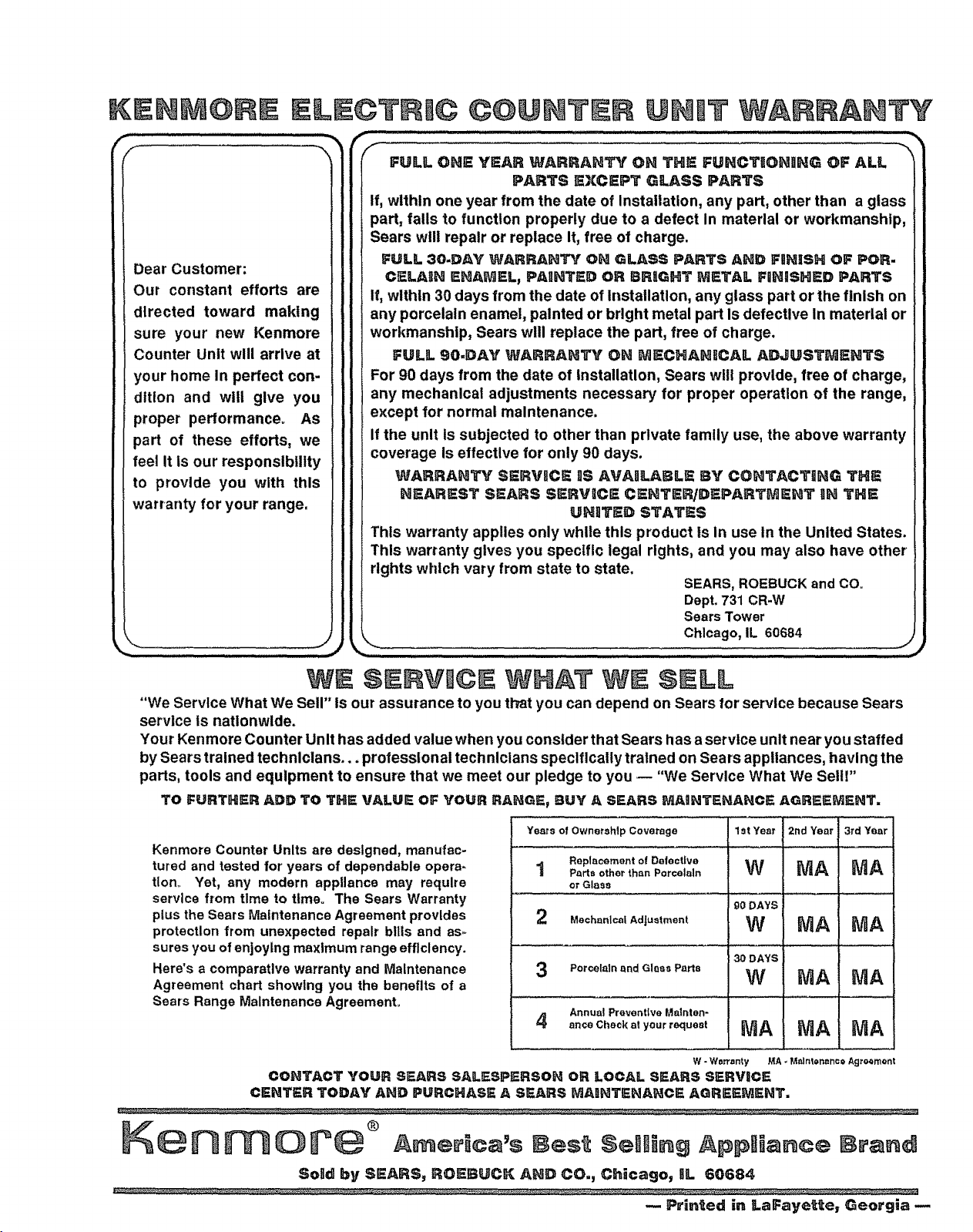 KENMORE ELECTRIC COUNTER UNIT WARRANTY

Dear Customer:
Our constant efforts are directed toward making sure your new Kenmore Counter Unit will arrive at your home in perfect condition and will give you proper performance. As part of these efforts, we feel it is our responsibility to provide you with this warranty for your range.

FULL ONE YEAR WARRANTY ON THE FUNCTIONING OF ALL PARTS EXCEPT GLASS PARTS
If, within one year from the date of installation, any part, other than a glass part, fails to function properly due to a defect in material or workmanship, Sears will repair or replace it, free of charge.

FULL 30-DAY WARRANTY ON GLASS PARTS AND FINISH OF PORCELAIN ENAMEL, PAINTED OR BRIGHT METAL FINISHED PARTS
If, within 30 days from the date of installation, any glass part or the finish on any porcelain enamel, painted or bright metal part is defective in material or workmanship, Sears will replace the part, free of charge.

FULL 90-DAY WARRANTY ON MECHANICAL ADJUSTMENTS
For 90 days from the date of installation, Sears will provide, free of charge, any mechanical adjustments necessary for proper operation of the range, except for normal maintenance.

If the unit is subjected to other than private family use, the above warranty coverage is effective for only 90 days.

WARRANTY SERVICE IS AVAILABLE BY CONTACTING THE NEAREST SEARS SERVICE CENTER/DEPARTMENT IN THE UNITED STATES
This warranty applies only while this product is in use in the United States. This warranty gives you specific legal rights, and you may also have other rights which vary from state to state.

SEARS, ROEBUCK and CO.
Dept. 731 CR-W
Sears Tower
Chicago, IL 60684

WE SERVICE WHAT WE SELL
"We Service What We Sell" is our assurance to you that you can depend on Sears for service because Sears service is nationwide.
Your Kenmore Counter Unit has added value when you consider that Sears has a service unit near you staffed by Sears trained technicians... professional technicians specifically trained on Sears appliances, having the parts, tools and equipment to ensure that we meet our pledge to you — "We Service What We Sell!"
TO FURTHER ADD TO THE VALUE OF YOUR RANGE, BUY A SEARS MAINTENANCE AGREEMENT.

Kenmore Counter Units are designed, manufactured and tested for years of dependable operation. Yet, any modern appliance may require service from time to time. The Sears Warranty plus the Sears Maintenance Agreement provides protection from unexpected repair bills and assures you of enjoying maximum range efficiency.
Here's a comparative warranty and Maintenance Agreement chart showing you the benefits of a Sears Range Maintenance Agreement.

| | Years of Ownership Coverage | 1st Year | 2nd Year | 3rd Year |
|---|---|---|---|---|
| 1 | Replacement of Defective Parts other than Porcelain or Glass | W | MA | MA |
| 2 | Mechanical Adjustment | 90 DAYS W | MA | MA |
| 3 | Porcelain and Glass Parts | 30 DAYS W | MA | MA |
| 4 | Annual Preventive Maintenance Check at your request | MA | MA | MA |

W - Warranty MA - Maintenance Agreement

CONTACT YOUR SEARS SALESPERSON OR LOCAL SEARS SERVICE CENTER TODAY AND PURCHASE A SEARS MAINTENANCE AGREEMENT.

Kenmore® America's Best Selling Appliance Brand
Sold by SEARS, ROEBUCK AND CO., Chicago, IL 60684
— Printed in LaFayette, Georgia —